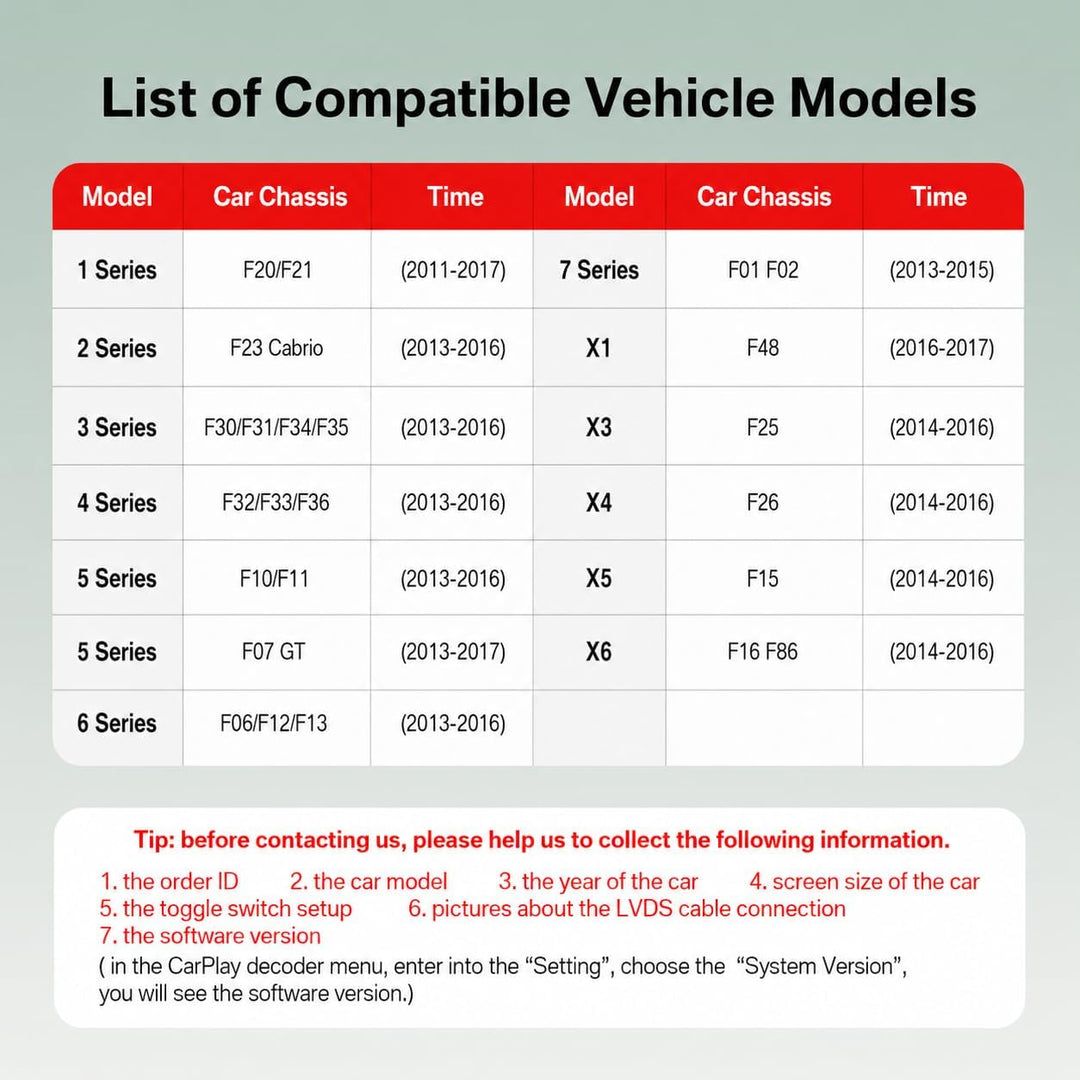 List of Compatible Vehicle Models

| Model | Car Chassis | Time | Model | Car Chassis | Time |
|---|---|---|---|---|---|
| 1 Series | F20/F21 | (2011-2017) | 7 Series | F01 F02 | (2013-2015) |
| 2 Series | F23 Cabrio | (2013-2016) | X1 | F48 | (2016-2017) |
| 3 Series | F30/F31/F34/F35 | (2013-2016) | X3 | F25 | (2014-2016) |
| 4 Series | F32/F33/F36 | (2013-2016) | X4 | F26 | (2014-2016) |
| 5 Series | F10/F11 | (2013-2016) | X5 | F15 | (2014-2016) |
| 5 Series | F07 GT | (2013-2017) | X6 | F16 F86 | (2014-2016) |
| 6 Series | F06/F12/F13 | (2013-2016) | | | |

Tip: before contacting us, please help us to collect the following information.

1. the order ID 2. the car model 3. the year of the car 4. screen size of the car
5. the toggle switch setup 6. pictures about the LVDS cable connection
7. the software version
( in the CarPlay decoder menu, enter into the “Setting”, choose the “System Version”, you will see the software version.)